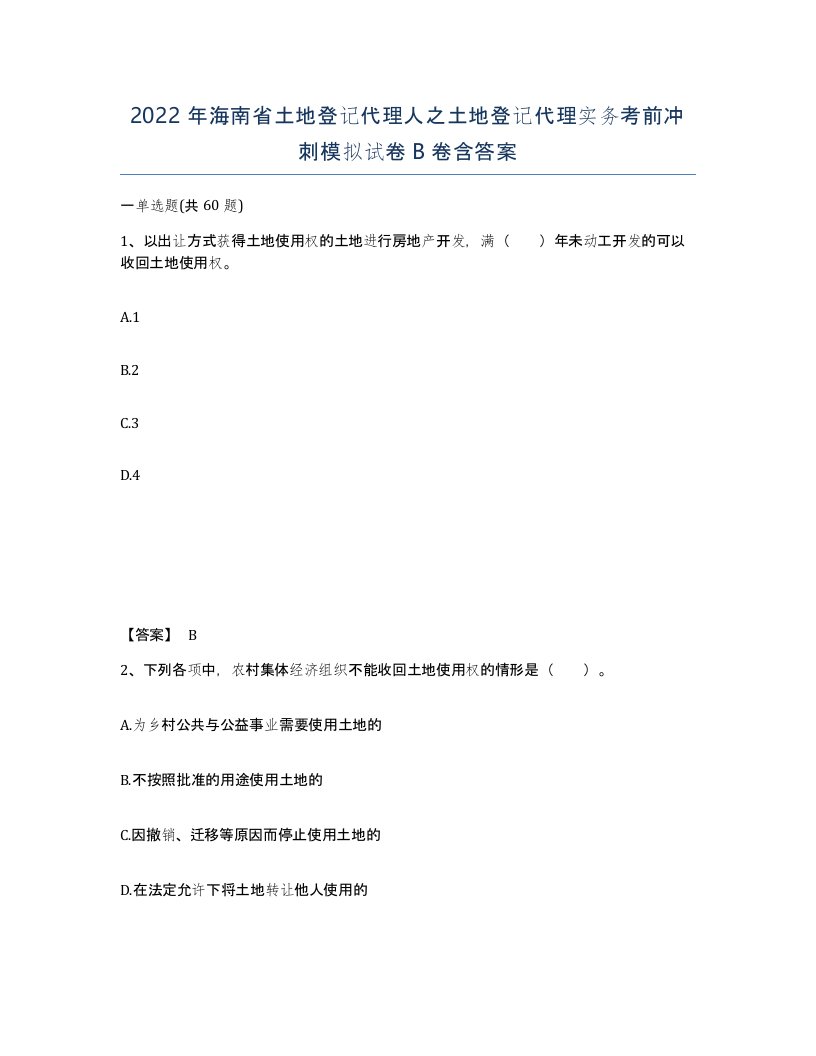 2022 年海南省土地登记代理人之土地登记代理实务考前冲刺模拟试卷 B 卷含答案

一单选题(共 60 题)

1、以出让方式获得土地使用权的土地进行房地产开发，满（　　）年未动工开发的可以收回土地使用权。

A.1

B.2

C.3

D.4

【答案】 B

2、下列各项中，农村集体经济组织不能收回土地使用权的情形是（　　）。

A.为乡村公共与公益事业需要使用土地的

B.不按照批准的用途使用土地的

C.因撤销、迁移等原因而停止使用土地的

D.在法定允许下将土地转让他人使用的